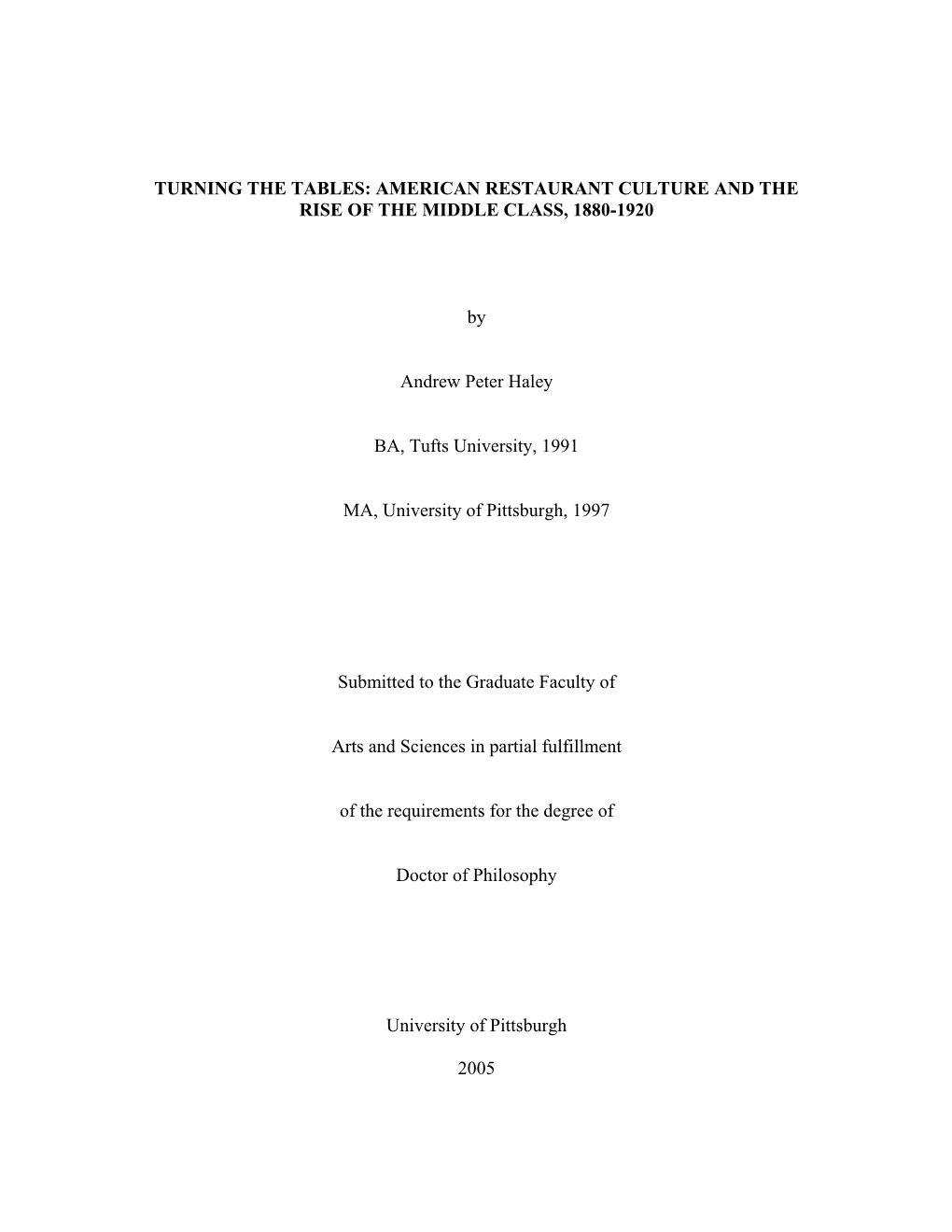 TURNING THE TABLES: AMERICAN RESTAURANT CULTURE AND THE RISE OF THE MIDDLE CLASS, 1880-1920

by

Andrew Peter Haley

BA, Tufts University, 1991

MA, University of Pittsburgh, 1997

Submitted to the Graduate Faculty of

Arts and Sciences in partial fulfillment

of the requirements for the degree of

Doctor of Philosophy

University of Pittsburgh

2005